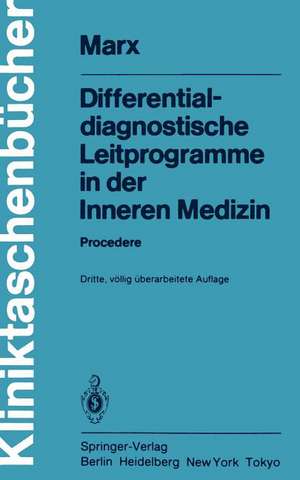 Kliniktaschenbücher

Marx

Differentialdiagnostische Leitprogramme in der Inneren Medizin

Procedere

Dritte, völlig überarbeitete Auflage

Springer-Verlag
Berlin Heidelberg New York Tokyo